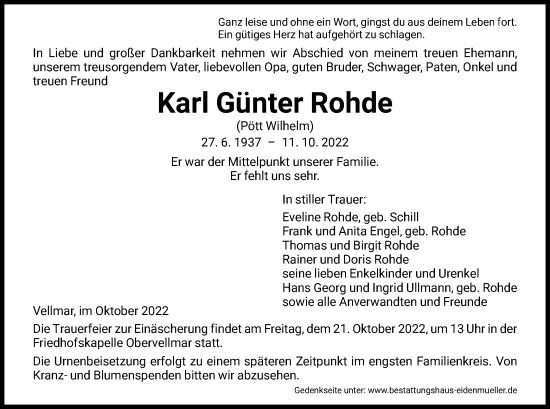 Ganz leise und ohne ein Wort, gingst du aus deinem Leben fort.
Ein gütiges Herz hat aufgehört zu schlagen.

In Liebe und großer Dankbarkeit nehmen wir Abschied von meinem treuen Ehemann, unserem treusorgendem Vater, liebevollen Opa, guten Bruder, Schwager, Paten, Onkel und treuen Freund

Karl Günter Rohde

(Pött Wilhelm)

27. 6. 1937 – 11. 10. 2022

Er war der Mittelpunkt unserer Familie.
Er fehlt uns sehr.

In stiller Trauer:

Eveline Rohde, geb. Schill
Frank und Anita Engel, geb. Rohde
Thomas und Birgit Rohde
Rainer und Doris Rohde
seine lieben Enkelkinder und Urenkel
Hans Georg und Ingrid Ullmann, geb. Rohde
sowie alle Anverwandten und Freunde

Vellmar, im Oktober 2022

Die Trauerfeier zur Einäscherung findet am Freitag, dem 21. Oktober 2022, um 13 Uhr in der Friedhofskapelle Obervellmar statt.

Die Urnenbeisetzung erfolgt zu einem späteren Zeitpunkt im engsten Familienkreis. Von Kranz- und Blumenspenden bitten wir abzusehen.

Gedenkseite unter: www.bestattungshaus-eidenmueller.de